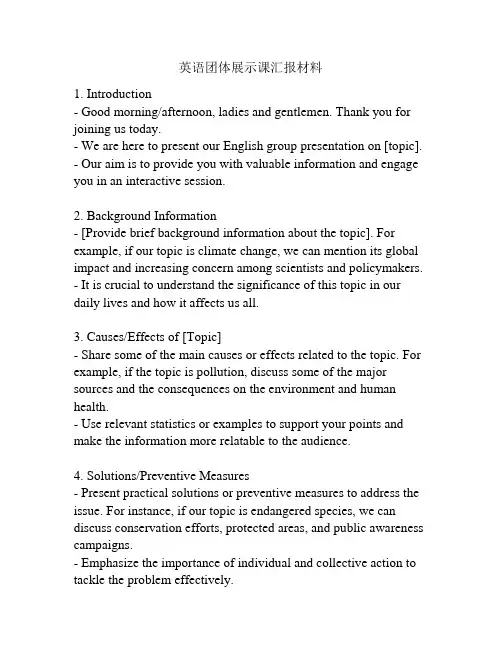 英语团体展示课汇报材料

1. Introduction
- Good morning/afternoon, ladies and gentlemen. Thank you for joining us today.
- We are here to present our English group presentation on [topic].
- Our aim is to provide you with valuable information and engage you in an interactive session.

2. Background Information
- [Provide brief background information about the topic]. For example, if our topic is climate change, we can mention its global impact and increasing concern among scientists and policymakers.
- It is crucial to understand the significance of this topic in our daily lives and how it affects us all.

3. Causes/Effects of [Topic]
- Share some of the main causes or effects related to the topic. For example, if the topic is pollution, discuss some of the major sources and the consequences on the environment and human health.
- Use relevant statistics or examples to support your points and make the information more relatable to the audience.

4. Solutions/Preventive Measures
- Present practical solutions or preventive measures to address the issue. For instance, if our topic is endangered species, we can discuss conservation efforts, protected areas, and public awareness campaigns.
- Emphasize the importance of individual and collective action to tackle the problem effectively.